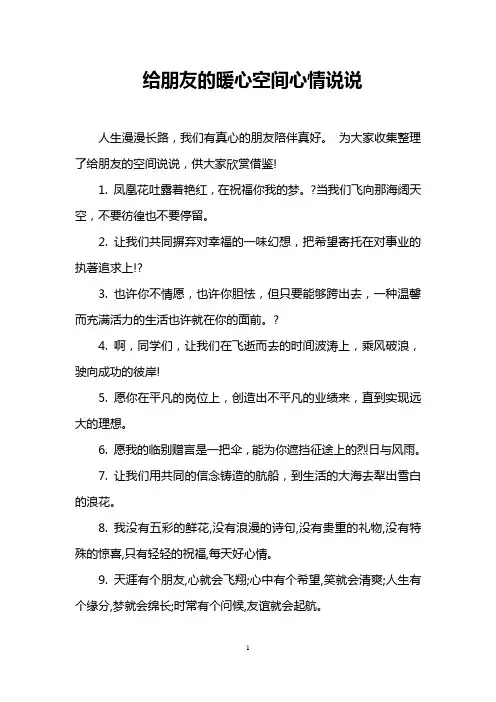 给朋友的暖心空间心情说说

人生漫漫长路，我们有真心的朋友陪伴真好。 为大家收集整理了给朋友的空间说说，供大家欣赏借鉴!

1. 凤凰花吐露着艳红，在祝福你我的梦。?当我们飞向那海阔天空，不要彷徨也不要停留。

2. 让我们共同摒弃对幸福的一味幻想，把希望寄托在对事业的执著追求上!?

3. 也许你不情愿，也许你胆怯，但只要能够跨出去，一种温馨而充满活力的生活也许就在你的面前。?

4. 啊，同学们，让我们在飞逝而去的时间波涛上，乘风破浪，驶向成功的彼岸!

5. 愿你在平凡的岗位上，创造出不平凡的业绩来，直到实现远大的理想。

6. 愿我的临别赠言是一把伞，能为你遮挡征途上的烈日与风雨。

7. 让我们用共同的信念铸造的航船，到生活的大海去犁出雪白的浪花。

8. 我没有五彩的鲜花,没有浪漫的诗句,没有贵重的礼物,没有特殊的惊喜,只有轻轻的祝福,每天好心情。

9. 天涯有个朋友,心就会飞翔;心中有个希望,笑就会清爽;人生有个缘分,梦就会绵长;时常有个问候,友谊就会起航。

1